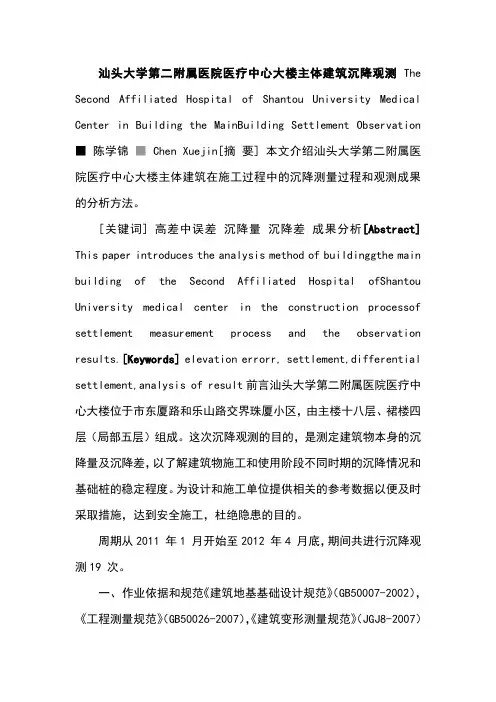 汕头大学第二附属医院医疗中心大楼主体建筑沉降观测 The Second Affiliated Hospital of Shantou University Medical Center in Building the MainBuilding Settlement Observation ■ 陈学锦 ■ Chen Xuejin[摘 要] 本文介绍汕头大学第二附属医院医疗中心大楼主体建筑在施工过程中的沉降测量过程和观测成果的分析方法。

[关键词] 高差中误差 沉降量 沉降差 成果分析[Abstract] This paper introduces the analysis method of buildingthe main building of the Second Affiliated Hospital ofShantou University medical center in the construction processof settlement measurement process and the observation results.[Keywords] elevation errorr, settlement,differential settlement,analysis of result 前言汕头大学第二附属医院医疗中心大楼位于市东厦路和乐山路交界珠厦小区，由主楼十八层、裙楼四层（局部五层）组成。这次沉降观测的目的，是测定建筑物本身的沉降量及沉降差，以了解建筑物施工和使用阶段不同时期的沉降情况和基础桩的稳定程度。为设计和施工单位提供相关的参考数据以便及时采取措施，达到安全施工，杜绝隐患的目的。

周期从 2011 年 1 月开始至 2012 年 4 月底，期间共进行沉降观测 19 次。

一、作业依据和规范《建筑地基基础设计规范》(GB50007-2002)，《工程测量规范》(GB50026-2007)，《建筑变形测量规范》(JGJ8-2007)